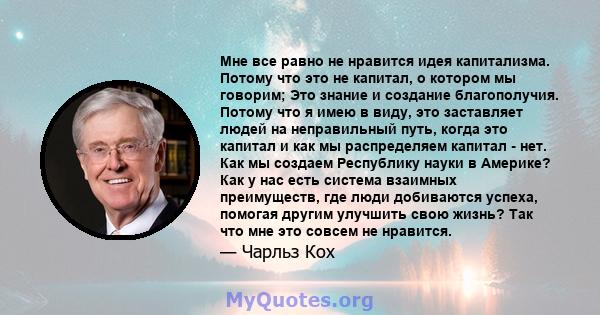 Мне все равно не нравится идея капитализма. Потому что это не капитал, о котором мы говорим; Это знание и создание благополучия. Потому что я имею в виду, это заставляет людей на неправильный путь, когда это капитал и как мы распределяем капитал - нет. Как мы создаем Республику науки в Америке? Как у нас есть система взаимных преимуществ, где люди добиваются успеха, помогая другим улучшить свою жизнь? Так что мне это совсем не нравится.

— Чарльз Кох

MyQuotes.org